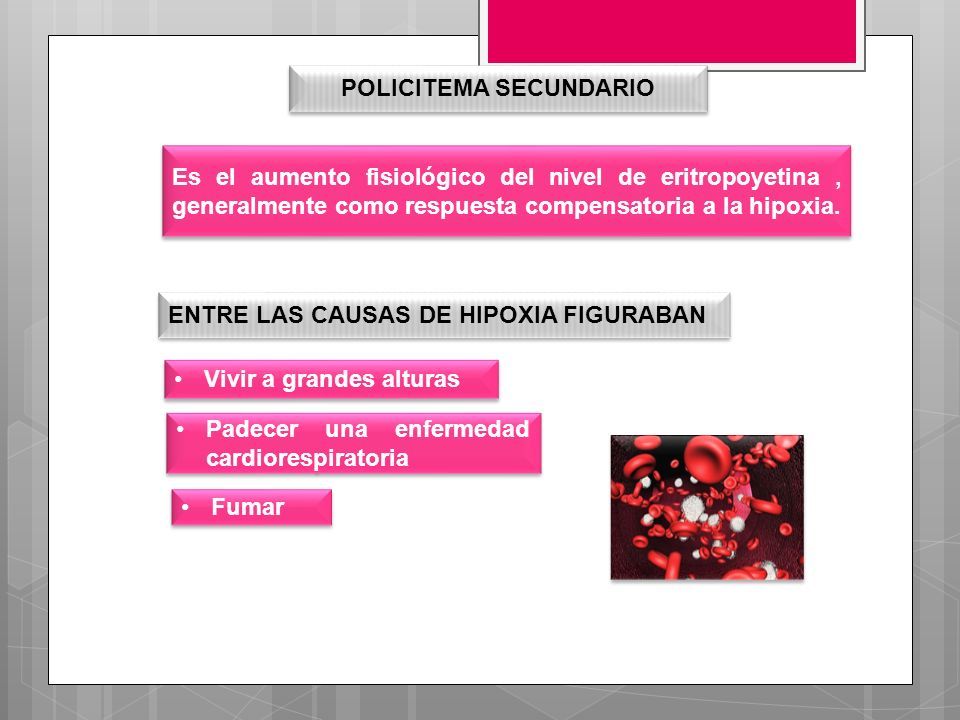 POLICITEMA SECUNDARIO

Es el aumento fisiológico del nivel de eritropoyetina , generalmente como respuesta compensatoria a la hipoxia.

ENTRE LAS CAUSAS DE HIPOXIA FIGURABAN

• Vivir a grandes alturas

• Padecer una enfermedad cardiorespiratoria

• Fumar